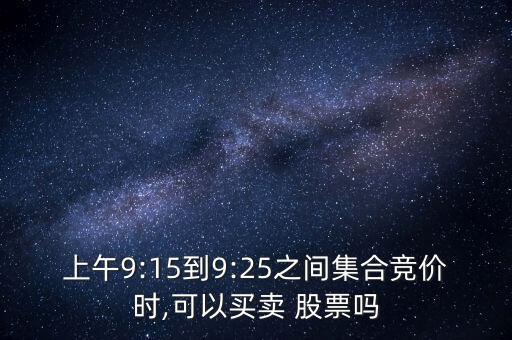 上午9:15到9:25之间集合竞价时,可以买卖 股票吗